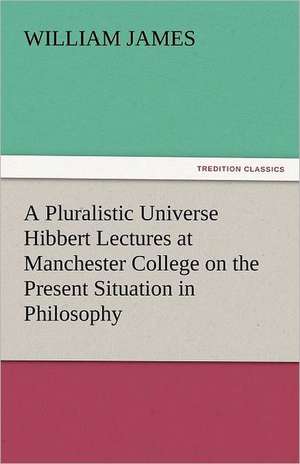 WILLIAM JAMES

TREDITION CLASSICS

A Pluralistic Universe Hibbert Lectures at Manchester College on the Present Situation in Philosophy